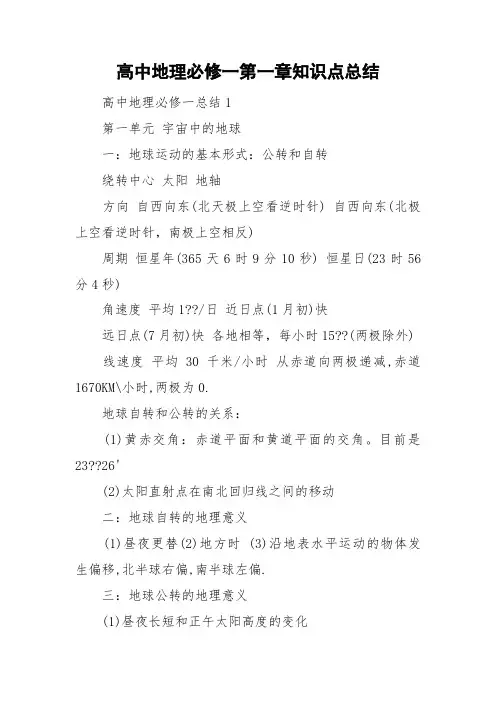 高中地理必修一第一章知识点总结

高中地理必修一总结 1

第一单元 宇宙中的地球

一：地球运动的基本形式：公转和自转

绕转中心 太阳 地轴

方向 自西向东(北天极上空看逆时针) 自西向东(北极上空看逆时针，南极上空相反)

周期 恒星年(365 天 6 时 9 分 10 秒) 恒星日(23 时 56 分 4 秒)

角速度 平均 1??/日 近日点(1 月初)快

远日点(7 月初)快 各地相等，每小时 15??(两极除外)

线速度 平均 30 千米/小时 从赤道向两极递减，赤道 1670KM\小时，两极为 0.

地球自转和公转的关系：

(1)黄赤交角：赤道平面和黄道平面的交角。目前是 23??26'

(2)太阳直射点在南北回归线之间的移动

二：地球自转的地理意义

(1)昼夜更替(2)地方时 (3)沿地表水平运动的物体发生偏移，北半球右偏，南半球左偏.

三：地球公转的地理意义

(1)昼夜长短和正午太阳高度的变化